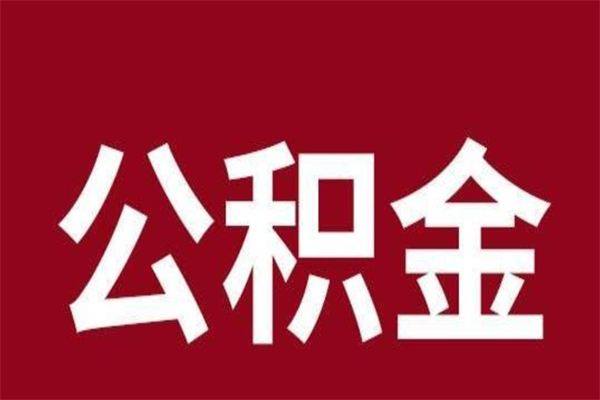 公积金